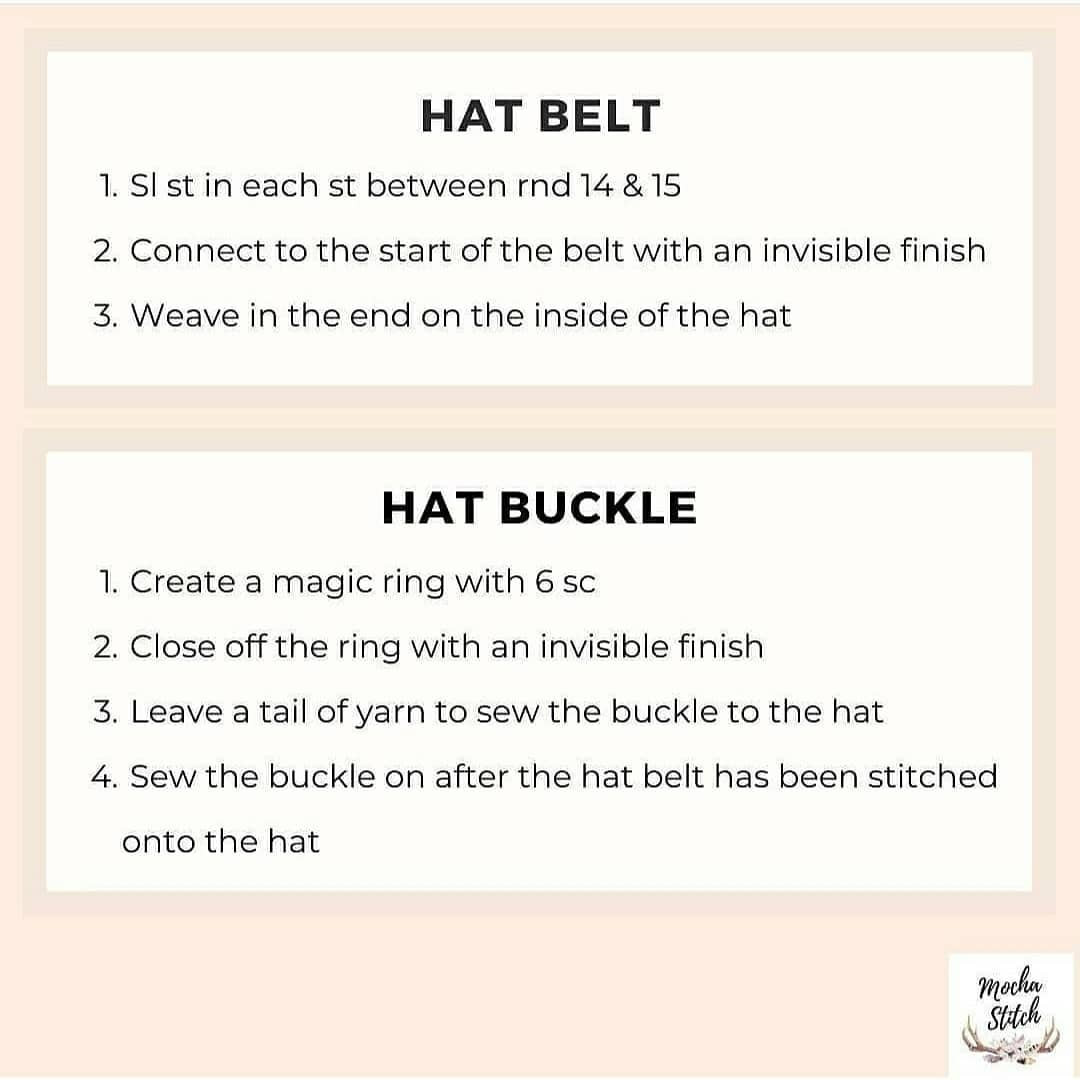 HAT BELT

1. Sl st in each st between rnd 14 & 15
2. Connect to the start of the belt with an invisible finish
3. Weave in the end on the inside of the hat

HAT BUCKLE

1. Create a magic ring with 6 sc
2. Close off the ring with an invisible finish
3. Leave a tail of yarn to sew the buckle to the hat
4. Sew the buckle on after the hat belt has been stitched onto the hat

Mocha Stitch